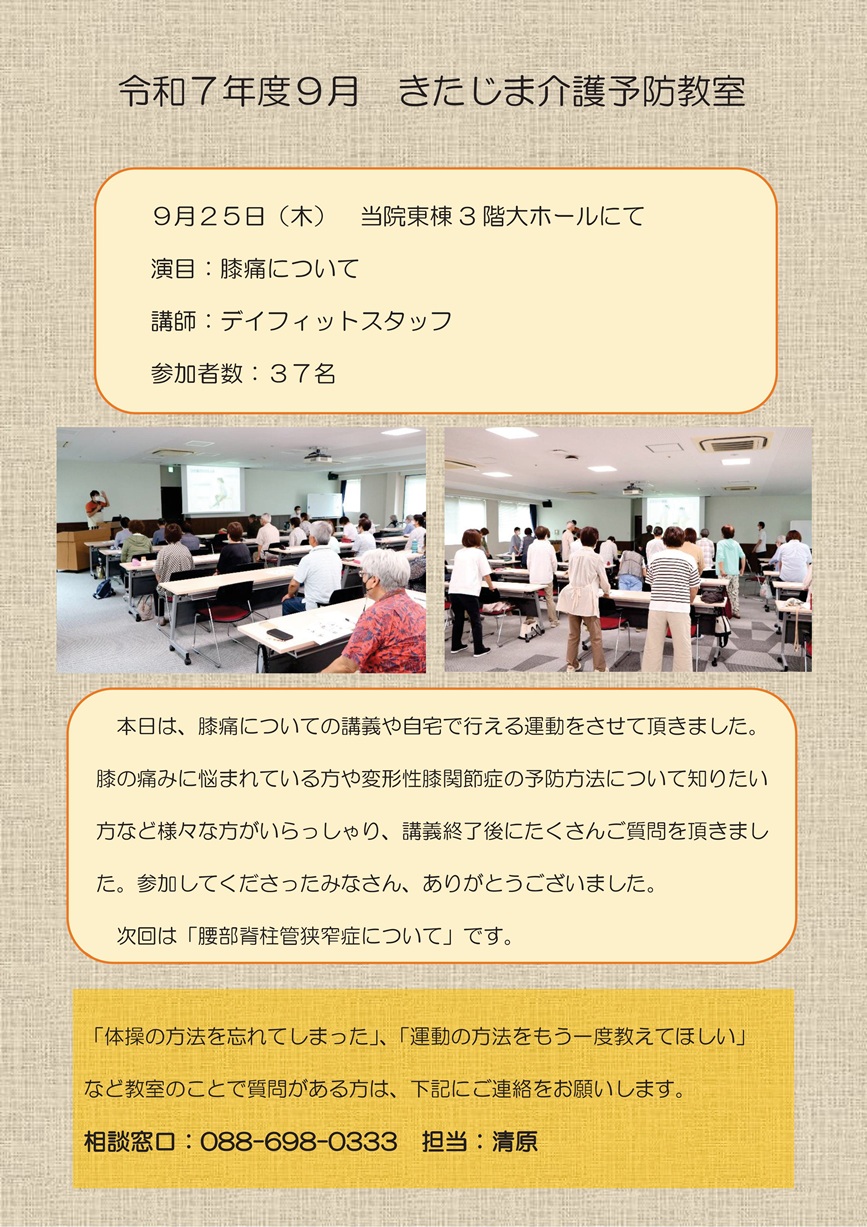 令和７年度９月　きたじま介護予防教室

９月２５日（木）　当院東棟３階大ホールにて

演目：膝痛について

講師：デイフィットスタッフ

参加者数：３７名

本日は、膝痛についての講義や自宅で行える運動をさせて頂きました。膝の痛みに悩まれている方や変形性膝関節症の予防方法について知りたい方など様々な方がいらっしゃり、講義終了後にたくさんご質問を頂きました。参加してくださったみなさん、ありがとうございました。

次回は「腰部脊柱管狭窄症について」です。

「体操の方法を忘れてしまった」、「運動の方法をもう一度教えてほしい」など教室のことで質問がある方は、下記にご連絡をお願いします。

相談窓口：088-698-0333　担当：清原